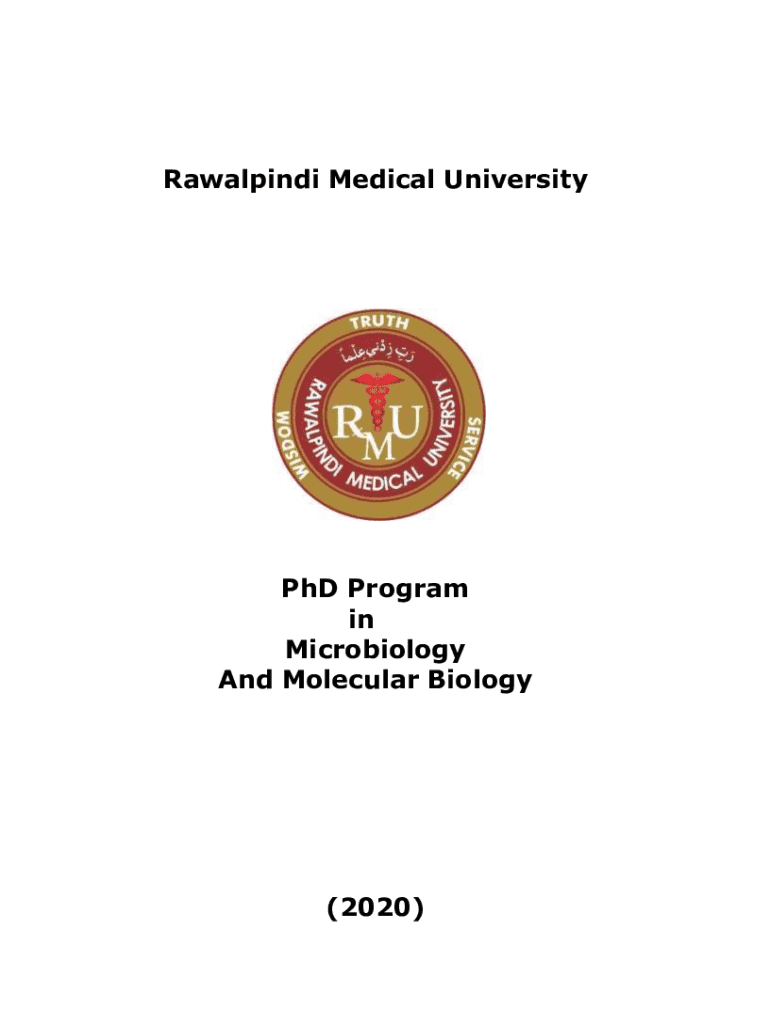 Rawalpindi Medical University

TRUTH
رَبِّ زِدْنِي عِلْمًا
RAWALPINDI MEDICAL UNIVERSITY
WISDOM
SERVICE
RMU

PhD Program
in
Microbiology
And Molecular Biology

(2020)